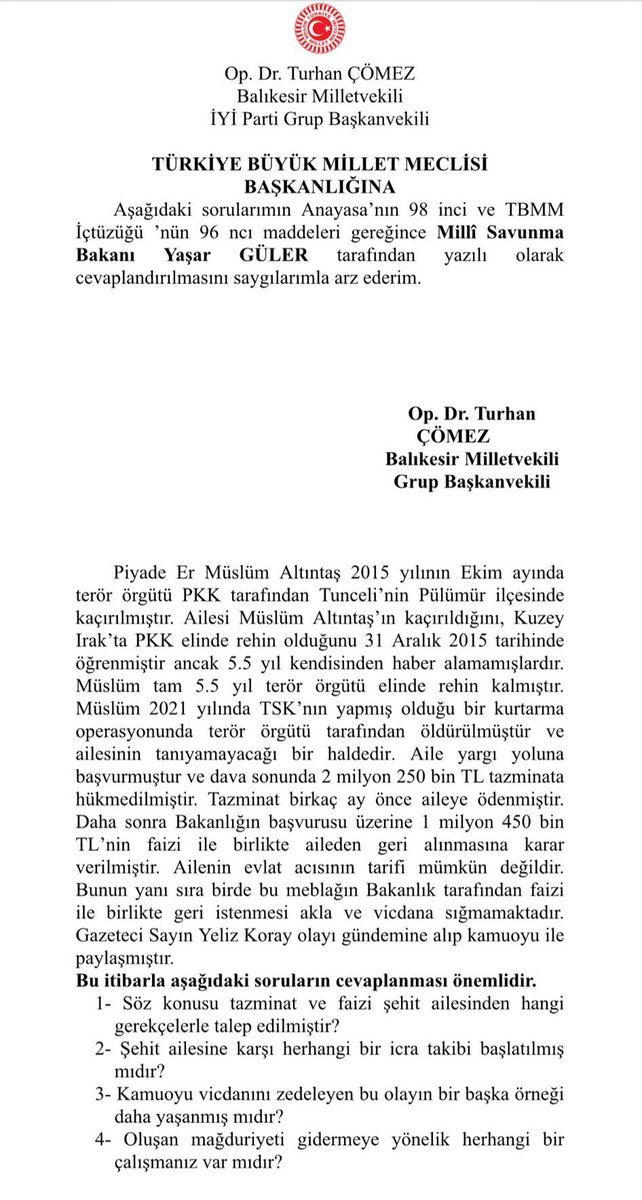 Op. Dr. Turhan ÇÖMEZ
Balıkesir Milletvekili
İYİ Parti Grup Başkanvekili

TÜRKİYE BÜYÜK MİLLET MECLİSİ
BAŞKANLIĞINA

Aşağıdaki sorularımın Anayasa'nın 98 inci ve TBMM İçtüzüğü 'nün 96 ncı maddeleri gereğince Millî Savunma Bakanı Yaşar GÜLER tarafından yazılı olarak cevaplandırılmasını saygılarımla arz ederim.

Op. Dr. Turhan ÇÖMEZ
Balıkesir Milletvekili
Grup Başkanvekili

Piyade Er Müslüm Altıntaş 2015 yılının Ekim ayında terör örgütü PKK tarafından Tunceli'nin Pülümür ilçesinde kaçırılmıştır. Ailesi Müslüm Altıntaş'ın kaçırıldığını, Kuzey Irak'ta PKK elinde rehin olduğunu 31 Aralık 2015 tarihinde öğrenmiştir ancak 5.5 yıl kendisinden haber alamamışlardır. Müslüm tam 5.5 yıl terör örgütü elinde rehin kalmıştır. Müslüm 2021 yılında TSK'nın yapmış olduğu bir kurtarma operasyonunda terör örgütü tarafından öldürülmüştür ve ailesinin tanıyamayacağı bir haldedir. Aile yargı yoluna başvurmuştur ve dava sonunda 2 milyon 250 bin TL tazminata hükmedilmiştir. Tazminat birkaç ay önce aileye ödenmiştir. Daha sonra Bakanlığın başvurusu üzerine 1 milyon 450 bin TL'nin faizi ile birlikte aileden geri alınmasına karar verilmiştir. Ailenin evlat acısının tarifi mümkün değildir. Bunun yanı sıra birde bu meblağın Bakanlık tarafından faizi ile birlikte geri istenmesi akla ve vicdana sığmamaktadır. Gazeteci Sayın Yeliz Koray olayı gündemine alıp kamuoyu ile paylaşmıştır.
Bu itibarla aşağıdaki soruların cevaplanması önemlidir.
1- Söz konusu tazminat ve faizi şehit ailesinden hangi gerekçelerle talep edilmiştir?
2- Şehit ailesine karşı herhangi bir icra takibi başlatılmış mıdır?
3- Kamuoyu vicdanını zedeleyen bu olayın bir başka örneği daha yaşanmış mıdır?
4- Oluşan mağduriyeti gidermeye yönelik herhangi bir çalışmanız var mıdır?